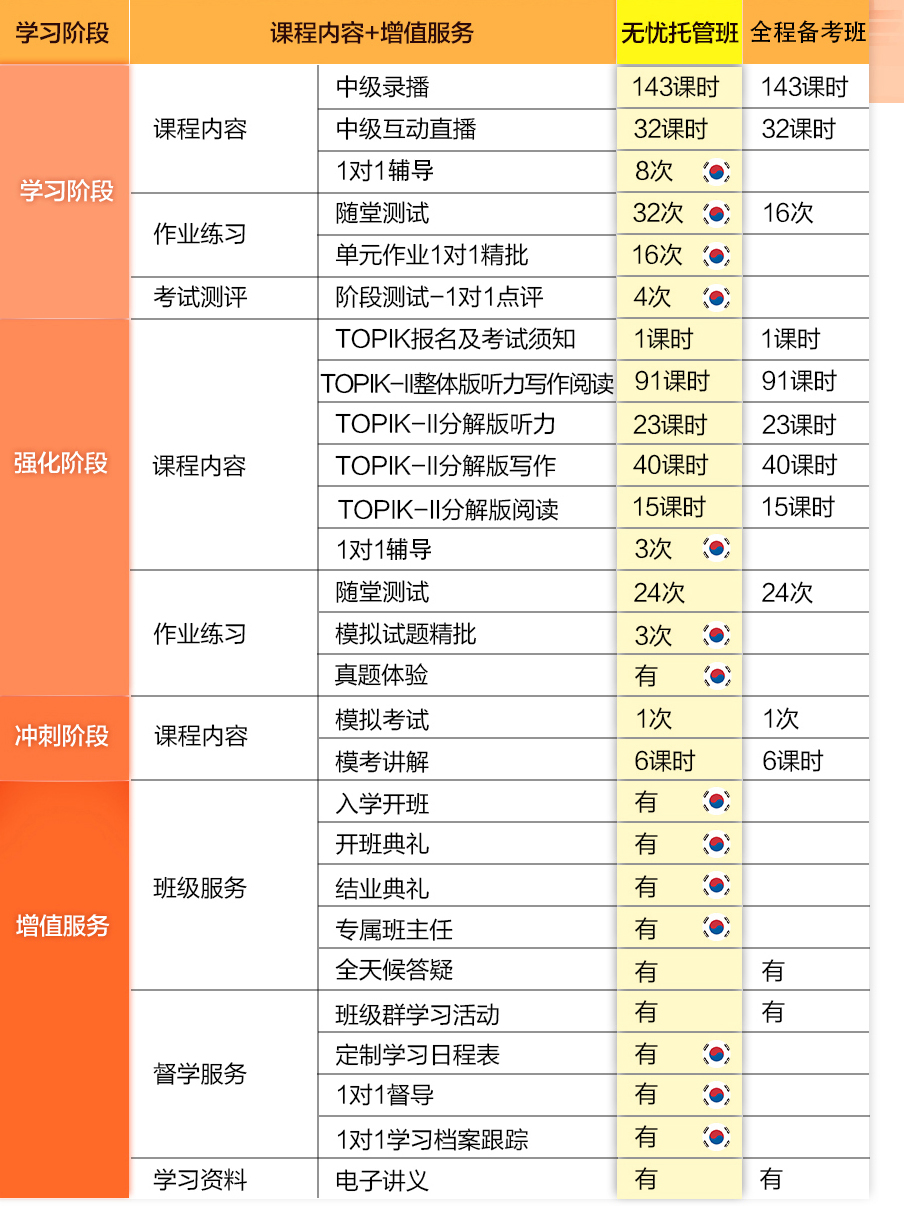 | 学习阶段 | 课程内容+增值服务 | | 无忧托管班 | 全程备考班 |
|---|---|---|---|---|
| 学习阶段 | 课程内容 | 中级录播 | 143课时 | 143课时 |
| | | 中级互动直播 | 32课时 | 32课时 |
| | | 1对1辅导 | 8次 | |
| | 作业练习 | 随堂测试 | 32次 | 16次 |
| | | 单元作业1对1精批 | 16次 | |
| | 考试测评 | 阶段测试-1对1点评 | 4次 | |
| 强化阶段 | 课程内容 | TOPIK报名及考试须知 | 1课时 | 1课时 |
| | | TOPIK-II整体版听力写作阅读 | 91课时 | 91课时 |
| | | TOPIK-II分解版听力 | 23课时 | 23课时 |
| | | TOPIK-II分解版写作 | 40课时 | 40课时 |
| | | TOPIK-II分解版阅读 | 15课时 | 15课时 |
| | | 1对1辅导 | 3次 | |
| | 作业练习 | 随堂测试 | 24次 | 24次 |
| | | 模拟试题精批 | 3次 | |
| | | 真题体验 | 有 | |
| 冲刺阶段 | 课程内容 | 模拟考试 | 1次 | 1次 |
| | | 模考讲解 | 6课时 | 6课时 |
| 增值服务 | 班级服务 | 入学开班 | 有 | |
| | | 开班典礼 | 有 | |
| | | 结业典礼 | 有 | |
| | | 专属班主任 | 有 | |
| | | 全天候答疑 | 有 | 有 |
| | 督学服务 | 班级群学习活动 | 有 | 有 |
| | | 定制学习日程表 | 有 | |
| | | 1对1督导 | 有 | |
| | | 1对1学习档案跟踪 | 有 | |
| | 学习资料 | 电子讲义 | 有 | 有 |